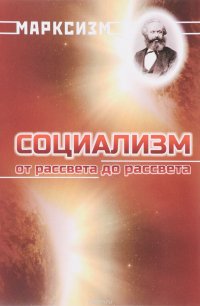 МАРКСИЗМ

СОЦИАЛИЗМ
от рассвета до рассвета